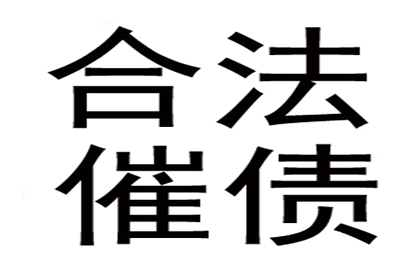 合法
催债